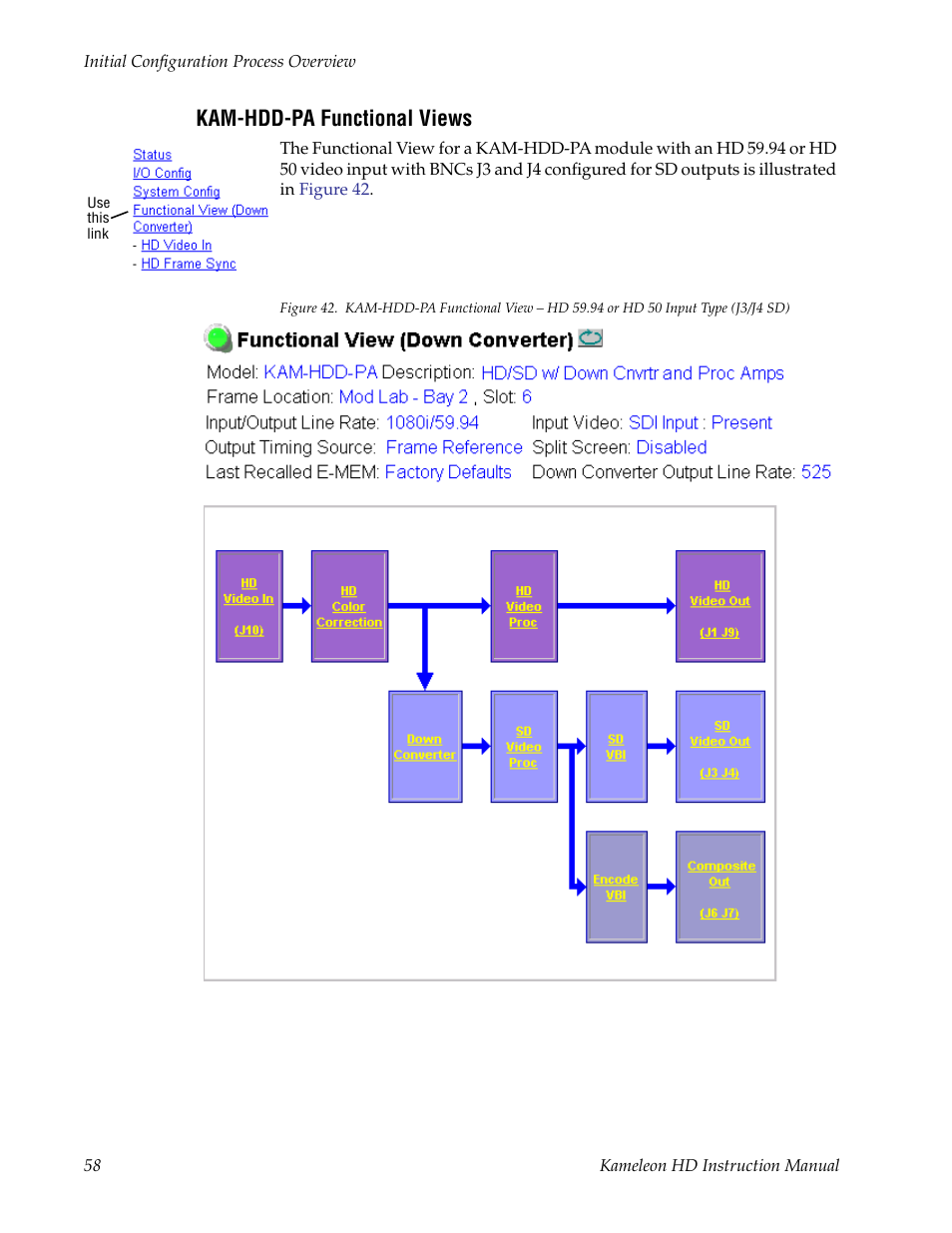 Initial Configuration Process Overview

KAM-HDD-PA Functional Views

Status
I/O Config
System Config
Functional View (Down Converter)
- HD Video In
- HD Frame Sync

Use this link

The Functional View for a KAM-HDD-PA module with an HD 59.94 or HD 50 video input with BNCs J3 and J4 configured for SD outputs is illustrated in Figure 42.

Figure 42. KAM-HDD-PA Functional View – HD 59.94 or HD 50 Input Type (J3/J4 SD)

Functional View (Down Converter)

Model: KAM-HDD-PA Description: HD/SD w/ Down Cnvrtr and Proc Amps
Frame Location: Mod Lab - Bay 2 , Slot: 6
Input/Output Line Rate: 1080i/59.94 Input Video: SDI Input : Present
Output Timing Source: Frame Reference Split Screen: Disabled
Last Recalled E-MEM: Factory Defaults Down Converter Output Line Rate: 525

HD Video In (J10)
HD Color Correction
HD Video Proc
HD Video Out (J1 J9)
Down Converter
SD Video Proc
SD VBI
SD Video Out (J3 J4)
Encode VBI
Composite Out (J6 J7)

58 Kameleon HD Instruction Manual